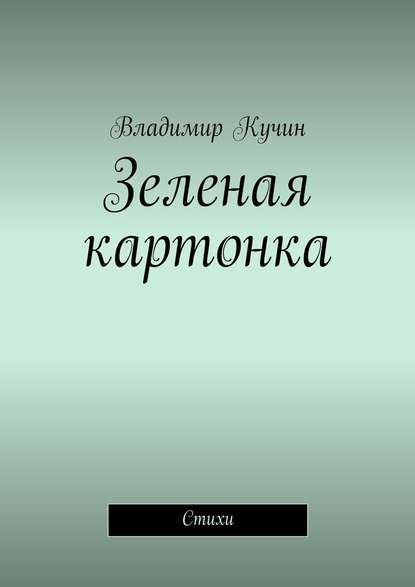 Владимир Кучин

Зеленая картонка

Стихи